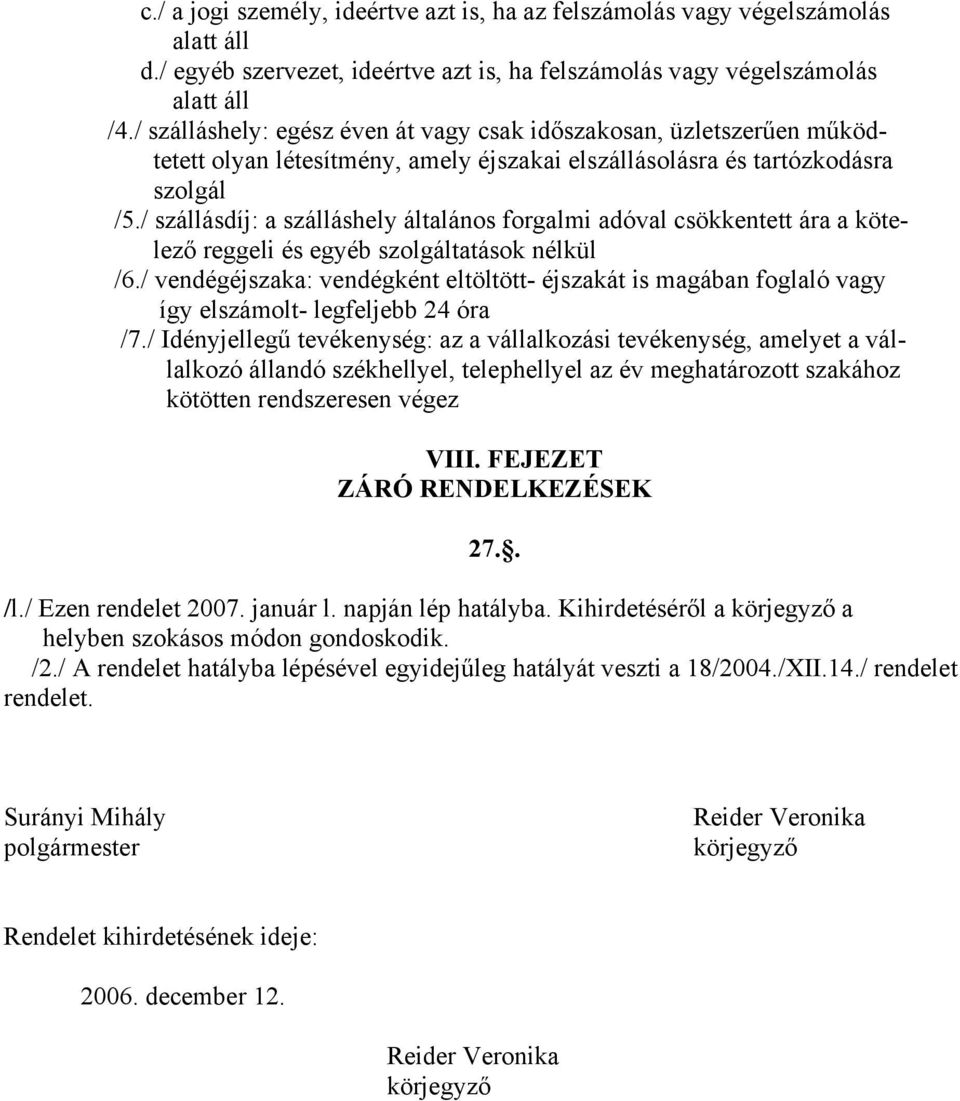 c./ a jogi személy, ideértve azt is, ha az felszámolás vagy végelszámolás alatt áll
d./ egyéb szervezet, ideértve azt is, ha felszámolás vagy végelszámolás alatt áll
/4./ szálláshely: egész éven át vagy csak időszakosan, üzletszerűen működtetett olyan létesítmény, amely éjszakai elszállásolásra és tartózkodásra szolgál
/5./ szállásdíj: a szálláshely általános forgalmi adóval csökkentett ára a kötelező reggeli és egyéb szolgáltatások nélkül
/6./ vendégéjszaka: vendégként eltöltött- éjszakát is magában foglaló vagy így elszámolt- legfeljebb 24 óra
/7./ Idényjellegű tevékenység: az a vállalkozási tevékenység, amelyet a vállalkozó állandó székhellyel, telephellyel az év meghatározott szakához kötötten rendszeresen végez

VIII. FEJEZET
ZÁRÓ RENDELKEZÉSEK

27..

/l./ Ezen rendelet 2007. január l. napján lép hatályba. Kihirdetéséről a körjegyző a helyben szokásos módon gondoskodik.
/2./ A rendelet hatályba lépésével egyidejűleg hatályát veszti a 18/2004./XII.14./ rendelet rendelet.

Surányi Mihály
polgármester

Reider Veronika
körjegyző

Rendelet kihirdetésének ideje:

2006. december 12.

Reider Veronika
körjegyző